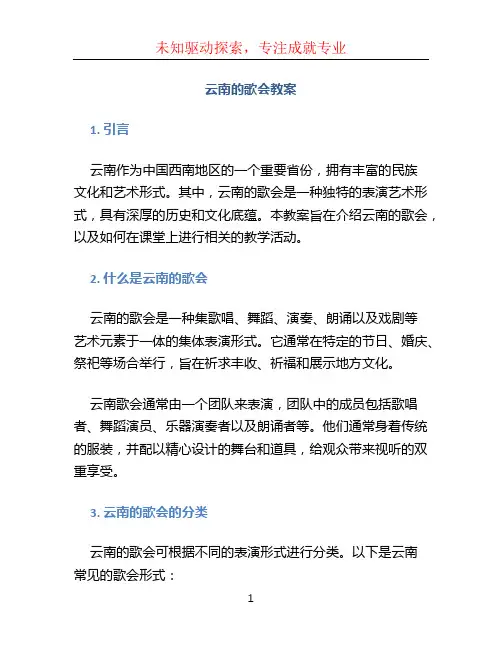 未知驱动探索，专注成就专业

云南的歌会教案

1. 引言

云南作为中国西南地区的一个重要省份，拥有丰富的民族文化和艺术形式。其中，云南的歌会是一种独特的表演艺术形式，具有深厚的历史和文化底蕴。本教案旨在介绍云南的歌会，以及如何在课堂上进行相关的教学活动。

2. 什么是云南的歌会

云南的歌会是一种集歌唱、舞蹈、演奏、朗诵以及戏剧等艺术元素于一体的集体表演形式。它通常在特定的节日、婚庆、祭祀等场合举行，旨在祈求丰收、祈福和展示地方文化。

云南歌会通常由一个团队来表演，团队中的成员包括歌唱者、舞蹈演员、乐器演奏者以及朗诵者等。他们通常身着传统的服装，并配以精心设计的舞台和道具，给观众带来视听的双重享受。

3. 云南的歌会的分类

云南的歌会可根据不同的表演形式进行分类。以下是云南常见的歌会形式：

1